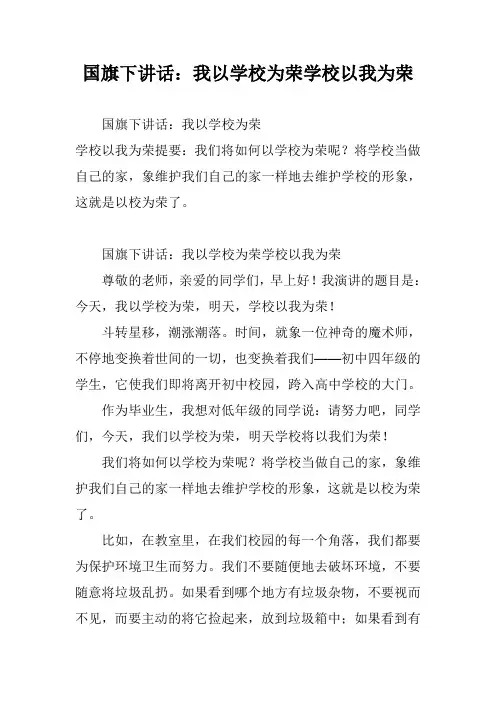 国旗下讲话：我以学校为荣学校以我为荣

国旗下讲话：我以学校为荣

学校以我为荣提要：我们将如何以学校为荣呢？将学校当做自己的家，象维护我们自己的家一样地去维护学校的形象，这就是以校为荣了。

国旗下讲话：我以学校为荣学校以我为荣

尊敬的老师，亲爱的同学们，早上好！我演讲的题目是：今天，我以学校为荣，明天，学校以我为荣！

斗转星移，潮涨潮落。时间，就象一位神奇的魔术师，不停地变换着世间的一切，也变换着我们——初中四年级的学生，它使我们即将离开初中校园，跨入高中学校的大门。

作为毕业生，我想对低年级的同学说：请努力吧，同学们，今天，我们以学校为荣，明天学校将以我们为荣！

我们将如何以学校为荣呢？将学校当做自己的家，象维护我们自己的家一样地去维护学校的形象，这就是以校为荣了。

比如，在教室里，在我们校园的每一个角落，我们都要为保护环境卫生而努力。我们不要随便地去破坏环境，不要随意将垃圾乱扔。如果看到哪个地方有垃圾杂物，不要视而不见，而要主动的将它捡起来，放到垃圾箱中；如果看到有